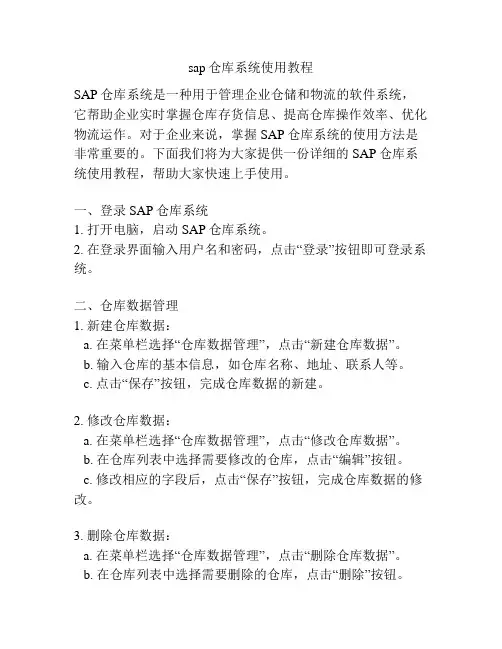 sap 仓库系统使用教程

SAP 仓库系统是一种用于管理企业仓储和物流的软件系统，它帮助企业实时掌握仓库存货信息、提高仓库操作效率、优化物流运作。对于企业来说，掌握 SAP 仓库系统的使用方法是非常重要的。下面我们将为大家提供一份详细的 SAP 仓库系统使用教程，帮助大家快速上手使用。

一、登录 SAP 仓库系统
1. 打开电脑，启动 SAP 仓库系统。
2. 在登录界面输入用户名和密码，点击“登录”按钮即可登录系统。

二、仓库数据管理
1. 新建仓库数据：
a. 在菜单栏选择“仓库数据管理”，点击“新建仓库数据”。
b. 输入仓库的基本信息，如仓库名称、地址、联系人等。
c. 点击“保存”按钮，完成仓库数据的新建。

2. 修改仓库数据：
a. 在菜单栏选择“仓库数据管理”，点击“修改仓库数据”。
b. 在仓库列表中选择需要修改的仓库，点击“编辑”按钮。
c. 修改相应的字段后，点击“保存”按钮，完成仓库数据的修改。

3. 删除仓库数据：
a. 在菜单栏选择“仓库数据管理”，点击“删除仓库数据”。
b. 在仓库列表中选择需要删除的仓库，点击“删除”按钮。